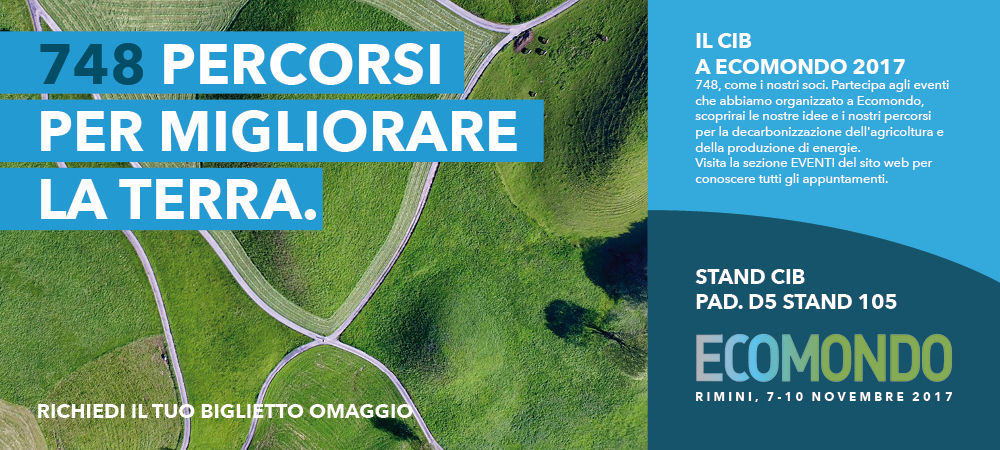 748 PERCORSI PER MIGLIORARE LA TERRA.

RICHIEDI IL TUO BIGLIETTO OMAGGIO

IL CIB
A ECOMONDO 2017
748, come i nostri soci. Partecipa agli eventi che abbiamo organizzato a Ecomondo, scoprirai le nostre idee e i nostri percorsi per la decarbonizzazione dell'agricoltura e della produzione di energie.
Visita la sezione EVENTI del sito web per conoscere tutti gli appuntamenti.

STAND CIB
PAD. D5 STAND 105

ECOMONDO
RIMINI, 7-10 NOVEMBRE 2017